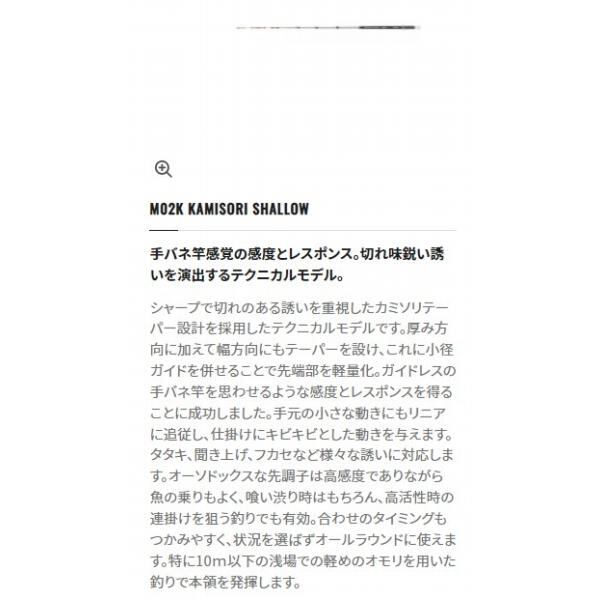 M02K KAMISORI SHALLOW

手バネ竿感覚の感度とレスポンス。切れ味鋭い誘いを演出するテクニカルモデル。

シャープで切れのある誘いを重視したカミソリテーパー設計を採用したテクニカルモデルです。厚み方向に加えて幅方向にもテーパーを設け、これに小径ガイドを併せることで先端部を軽量化。ガイドレスの手バネ竿を思わせるような感度とレスポンスを得ることに成功しました。手元の小さな動きにもリニアに追従し、仕掛けにキビキビとした動きを与えます。タタキ、聞き上げ、フカセなど様々な誘いに対応します。オーソドックスな先調子は高感度でありながら魚の乗りもよく、喰い渋り時はもちろん、高活性時の連掛けを狙う釣りでも有効。合わせのタイミングもつかみやすく、状況を選ばずオールラウンドに使えます。特に10m以下の浅場での軽めのオモリを用いた釣りで本領を発揮します。